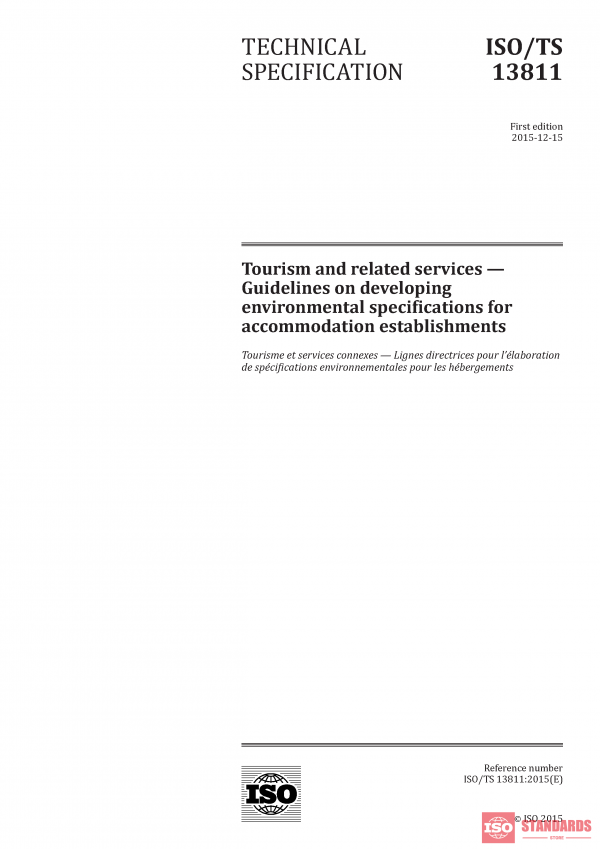 TECHNICAL SPECIFICATION

ISO/TS 13811

First edition
2015-12-15

Tourism and related services — Guidelines on developing environmental specifications for accommodation establishments

Tourisme et services connexes — Lignes directrices pour l'élaboration de spécifications environnementales pour les hébergements

ISO

Reference number
ISO/TS 13811:2015(E)

© ISO 2015

ISO STANDARDS STORE